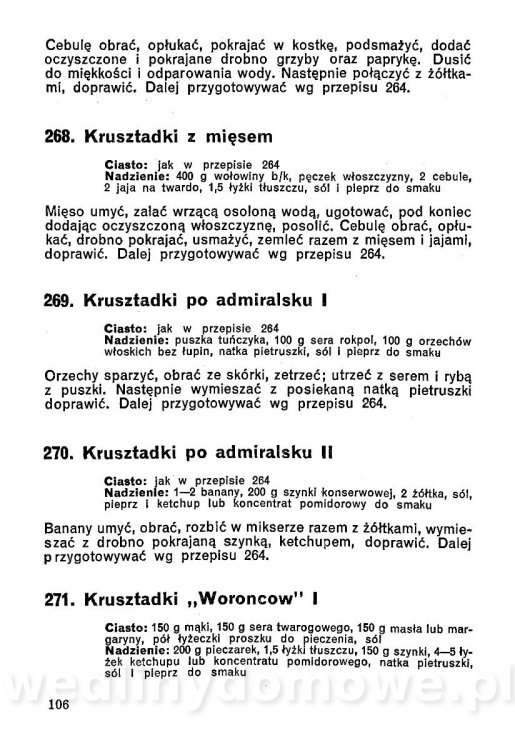 Cebulę obrać, opłukać, pokrajać w kostkę, podsmażyć, dodać oczyszczone i pokrajane drobno grzyby oraz paprykę. Dusić do miękkości i odparowania wody. Następnie połączyć z żółtkami, doprawić. Dalej przygotowywać wg przepisu 264.

268. Krusztadki z mięsem

Ciasto: jak w przepisie 264
Nadzienie: 400 g wołowiny b/k, pęczek włoszczyzny, 2 cebule, 2 jaja na twardo, 1,5 łyżki tłuszczu, sól i pieprz do smaku

Mięso umyć, zalać wrzącą osoloną wodą, ugotować, pod koniec dodając oczyszczoną włoszczyznę, posolić. Cebulę obrać, opłukać, drobno pokrajać, usmażyć, zemleć razem z mięsem i jajami, doprawić. Dalej przygotowywać wg przepisu 264.

269. Krusztadki po admiralsku I

Ciasto: jak w przepisie 264
Nadzienie: puszka tuńczyka, 100 g sera rokpol, 100 g orzechów włoskich bez łupin, natka pietruszki, sól i pieprz do smaku

Orzechy sparzyć, obrać ze skórki, zetrzeć; utrzeć z serem i rybą z puszki. Następnie wymieszać z posiekaną natką pietruszki doprawić. Dalej przygotowywać wg przepisu 264.

270. Krusztadki po admiralsku II

Ciasto: jak w przepisie 264
Nadzienie: 1—2 banany, 200 g szynki konserwowej, 2 żółtka, sól, pieprz i ketchup lub koncentrat pomidorowy do smaku

Banany umyć, obrać, rozbić w mikserze razem z żółtkami, wymieszać z drobno pokrajaną szynką, ketchupem, doprawić. Dalej przygotowywać wg przepisu 264.

271. Krusztadki „Woroncow" I

Ciasto: 150 g mąki, 150 g sera twarogowego, 150 g masła lub margaryny, pół łyżeczki proszku do pieczenia, sól
Nadzienie: 200 g pieczarek, 1,5 łyżki tłuszczu, 150 g szynki, 4—5 łyżek ketchupu lub koncentratu pomidorowego, natka pietruszki, sól i pieprz do smaku

wedlinydomowe.pl

106